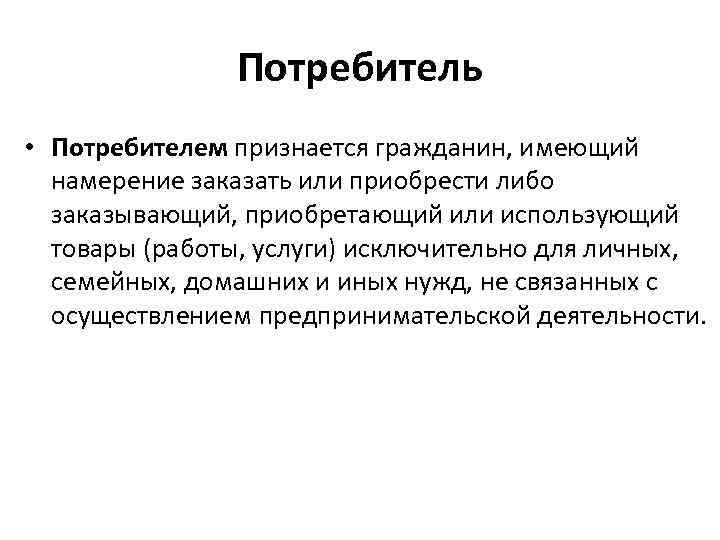 Потребитель

• Потребителем признается гражданин, имеющий намерение заказать или приобрести либо заказывающий, приобретающий или использующий товары (работы, услуги) исключительно для личных, семейных, домашних и иных нужд, не связанных с осуществлением предпринимательской деятельности.